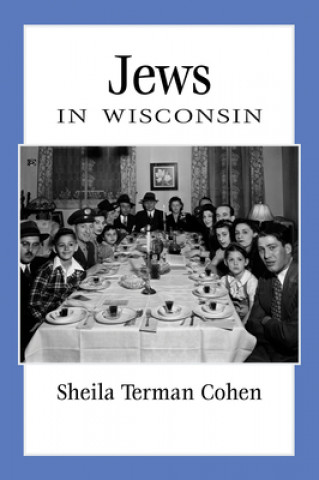 Jews
IN WISCONSIN

Sheila Terman Cohen